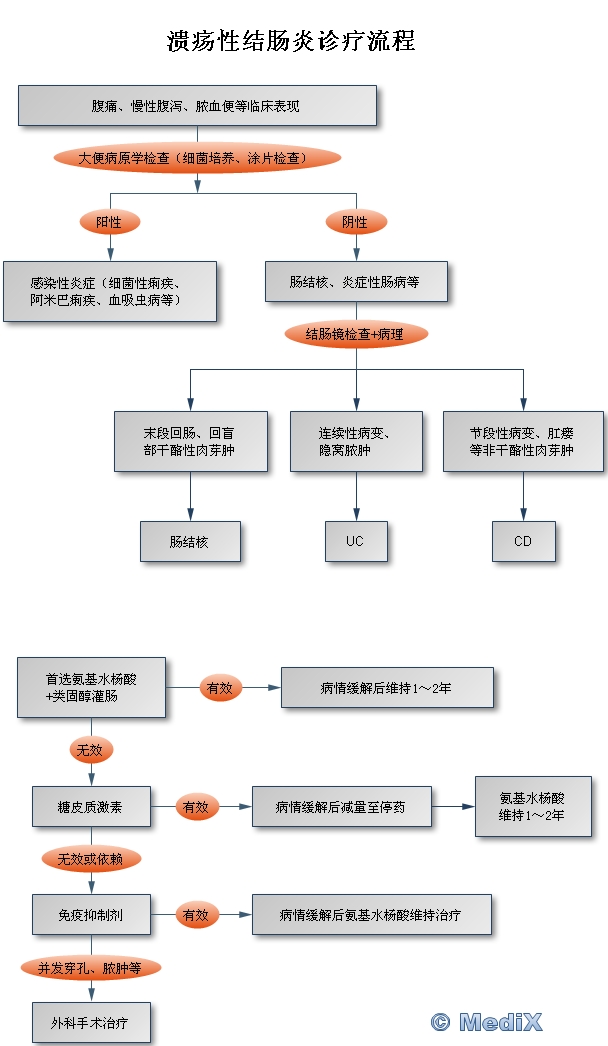 溃疡性结肠炎诊疗流程

腹痛、慢性腹泻、脓血便等临床表现

大便病原学检查（细菌培养、涂片检查）

阳性

阴性

感染性炎症（细菌性痢疾、阿米巴痢疾、血吸虫病等）

肠结核、炎症性肠病等

结肠镜检查+病理

末段回肠、回盲部干酪性肉芽肿

连续性病变、隐窝脓肿

节段性病变、肛瘘等非干酪性肉芽肿

肠结核

UC

CD

首选氨基水杨酸+类固醇灌肠

有效

病情缓解后维持1～2年

无效

糖皮质激素

有效

病情缓解后减量至停药

氨基水杨酸维持1～2年

无效或依赖

免疫抑制剂

有效

病情缓解后氨基水杨酸维持治疗

并发穿孔、脓肿等

外科手术治疗

© MediX